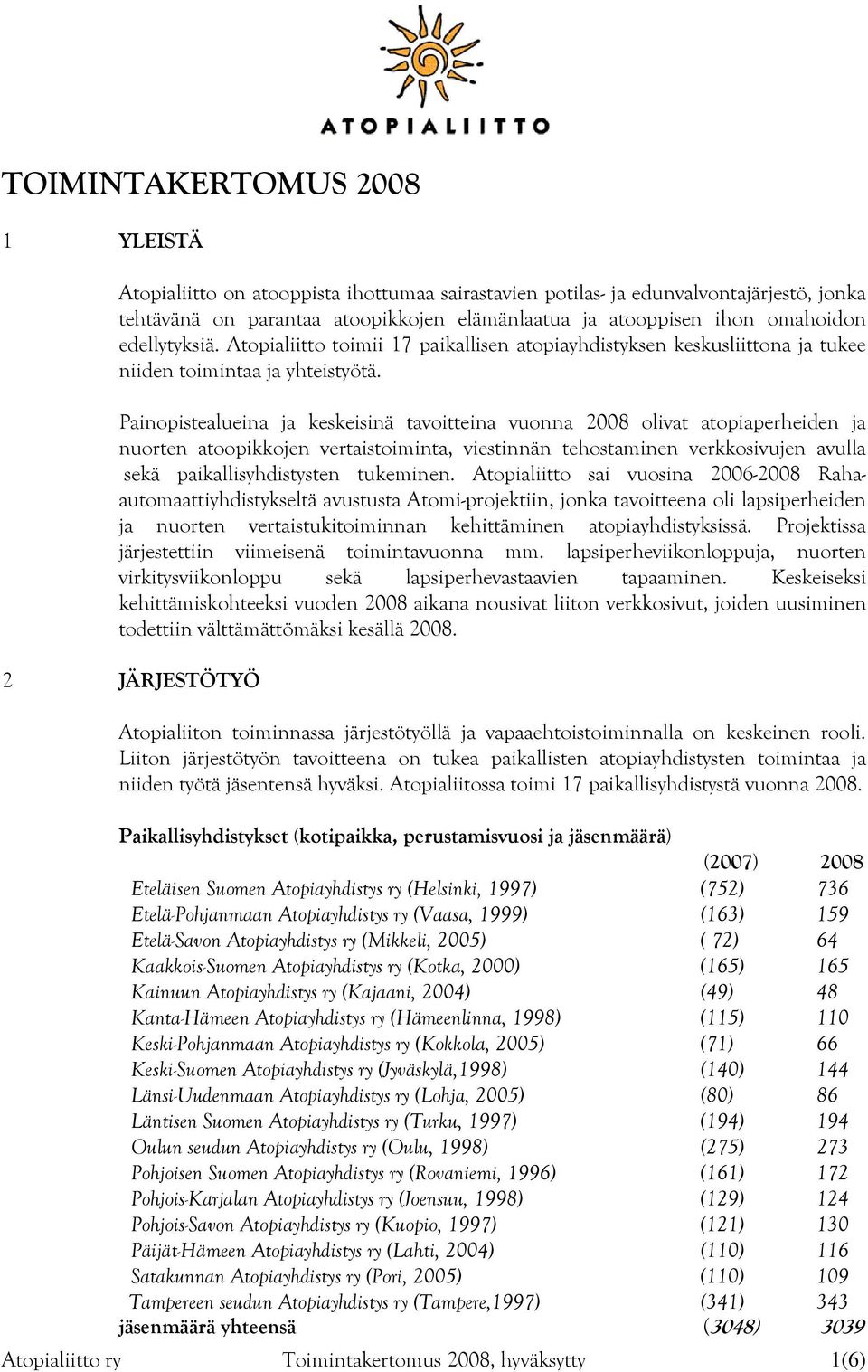 ATOPIALIITTO

TOIMINTAKERTOMUS 2008

1 YLEISTÄ

Atopialiitto on atooppista ihottumaa sairastavien potilas- ja edunvalvontajärjestö, jonka tehtävänä on parantaa atoopikkojen elämänlaatua ja atooppisen ihon omahoidon edellytyksiä. Atopialiitto toimii 17 paikallisen atopiayhdistyksen keskusliittona ja tukee niiden toimintaa ja yhteistyötä.

Painopistealueina ja keskeisinä tavoitteina vuonna 2008 olivat atopiaperheiden ja nuorten atoopikkojen vertaistoiminta, viestinnän tehostaminen verkkosivujen avulla sekä paikallisyhdistysten tukeminen. Atopialiitto sai vuosina 2006-2008 Raha-automaattiyhdistykseltä avustusta Atomi-projektiin, jonka tavoitteena oli lapsiperheiden ja nuorten vertaistukitoiminnan kehittäminen atopiayhdistyksissä. Projektissa järjestettiin viimeisenä toimintavuonna mm. lapsiperheviikonloppuja, nuorten virkitysviikonloppu sekä lapsiperhevastaavien tapaaminen. Keskeiseksi kehittämiskohteeksi vuoden 2008 aikana nousivat liiton verkkosivut, joiden uusiminen todettiin välttämättömäksi kesällä 2008.

2 JÄRJESTÖTYÖ

Atopialiiton toiminnassa järjestötyöllä ja vapaaehtoistoiminnalla on keskeinen rooli. Liiton järjestötyön tavoitteena on tukea paikallisten atopiayhdistysten toimintaa ja niiden työtä jäsentensä hyväksi. Atopialiitossa toimi 17 paikallisyhdistystä vuonna 2008.

Paikallisyhdistykset (kotipaikka, perustamisvuosi ja jäsenmäärä)

| | (2007) | 2008 |
|---|---|---|
| Eteläisen Suomen Atopiayhdistys ry (Helsinki, 1997) | (752) | 736 |
| Etelä-Pohjanmaan Atopiayhdistys ry (Vaasa, 1999) | (163) | 159 |
| Etelä-Savon Atopiayhdistys ry (Mikkeli, 2005) | ( 72) | 64 |
| Kaakkois-Suomen Atopiayhdistys ry (Kotka, 2000) | (165) | 165 |
| Kainuun Atopiayhdistys ry (Kajaani, 2004) | (49) | 48 |
| Kanta-Hämeen Atopiayhdistys ry (Hämeenlinna, 1998) | (115) | 110 |
| Keski-Pohjanmaan Atopiayhdistys ry (Kokkola, 2005) | (71) | 66 |
| Keski-Suomen Atopiayhdistys ry (Jyväskylä,1998) | (140) | 144 |
| Länsi-Uudenmaan Atopiayhdistys ry (Lohja, 2005) | (80) | 86 |
| Läntisen Suomen Atopiayhdistys ry (Turku, 1997) | (194) | 194 |
| Oulun seudun Atopiayhdistys ry (Oulu, 1998) | (275) | 273 |
| Pohjoisen Suomen Atopiayhdistys ry (Rovaniemi, 1996) | (161) | 172 |
| Pohjois-Karjalan Atopiayhdistys ry (Joensuu, 1998) | (129) | 124 |
| Pohjois-Savon Atopiayhdistys ry (Kuopio, 1997) | (121) | 130 |
| Päijät-Hämeen Atopiayhdistys ry (Lahti, 2004) | (110) | 116 |
| Satakunnan Atopiayhdistys ry (Pori, 2005) | (110) | 109 |
| Tampereen seudun Atopiayhdistys ry (Tampere,1997) | (341) | 343 |
| jäsenmäärä yhteensä | (3048) | 3039 |

Atopialiitto ry Toimintakertomus 2008, hyväksytty 1(6)